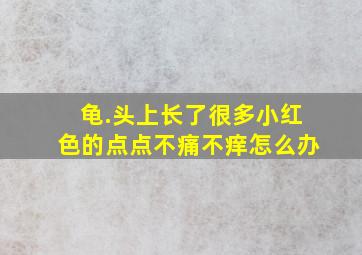 龟.头上长了很多小红色的点点不痛不痒怎么办